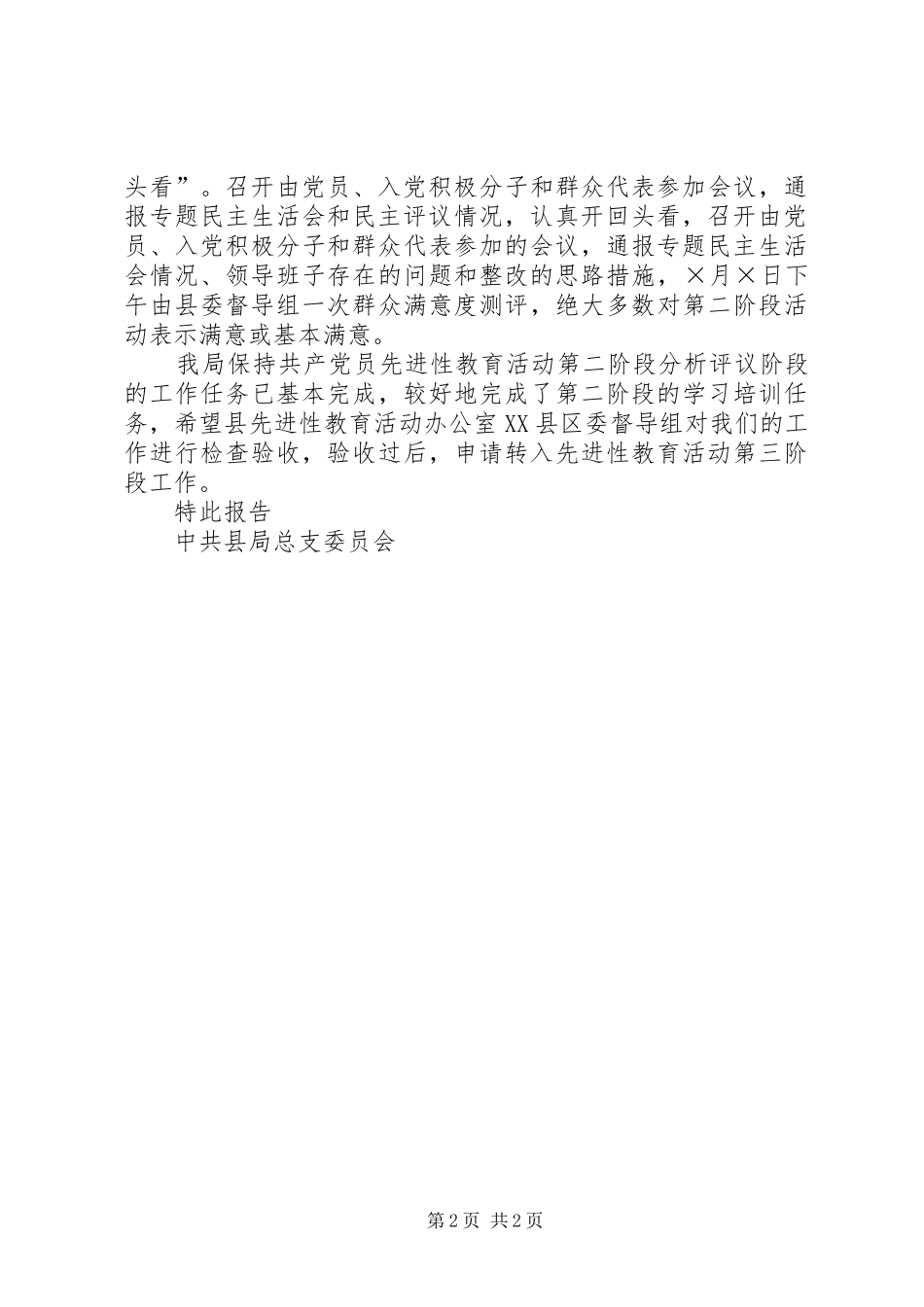 头看”。召开由党员、入党积极分子和群众代表参加会议，通报专题民主生活会和民主评议情况，认真开回头看，召开由党员、入党积极分子和群众代表参加的会议，通报专题民主生活会情况、领导班子存在的问题和整改的思路措施，×月×日下午由县委督导组一次群众满意度测评，绝大多数对第二阶段活动表示满意或基本满意。

我局保持共产党员先进性教育活动第二阶段分析评议阶段的工作任务已基本完成，较好地完成了第二阶段的学习培训任务，希望县先进性教育活动办公室XX县区委督导组对我们的工作进行检查验收，验收过后，申请转入先进性教育活动第三阶段工作。

特此报告

中共县局总支委员会

第2页 共2页